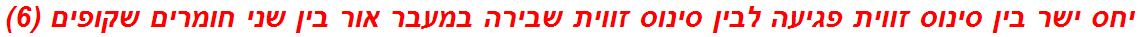 יחס ישר בין סינוס זווית פגיעה לבין סינוס זווית שבירה במעבר אור בין שני חומרים שקופים (6)